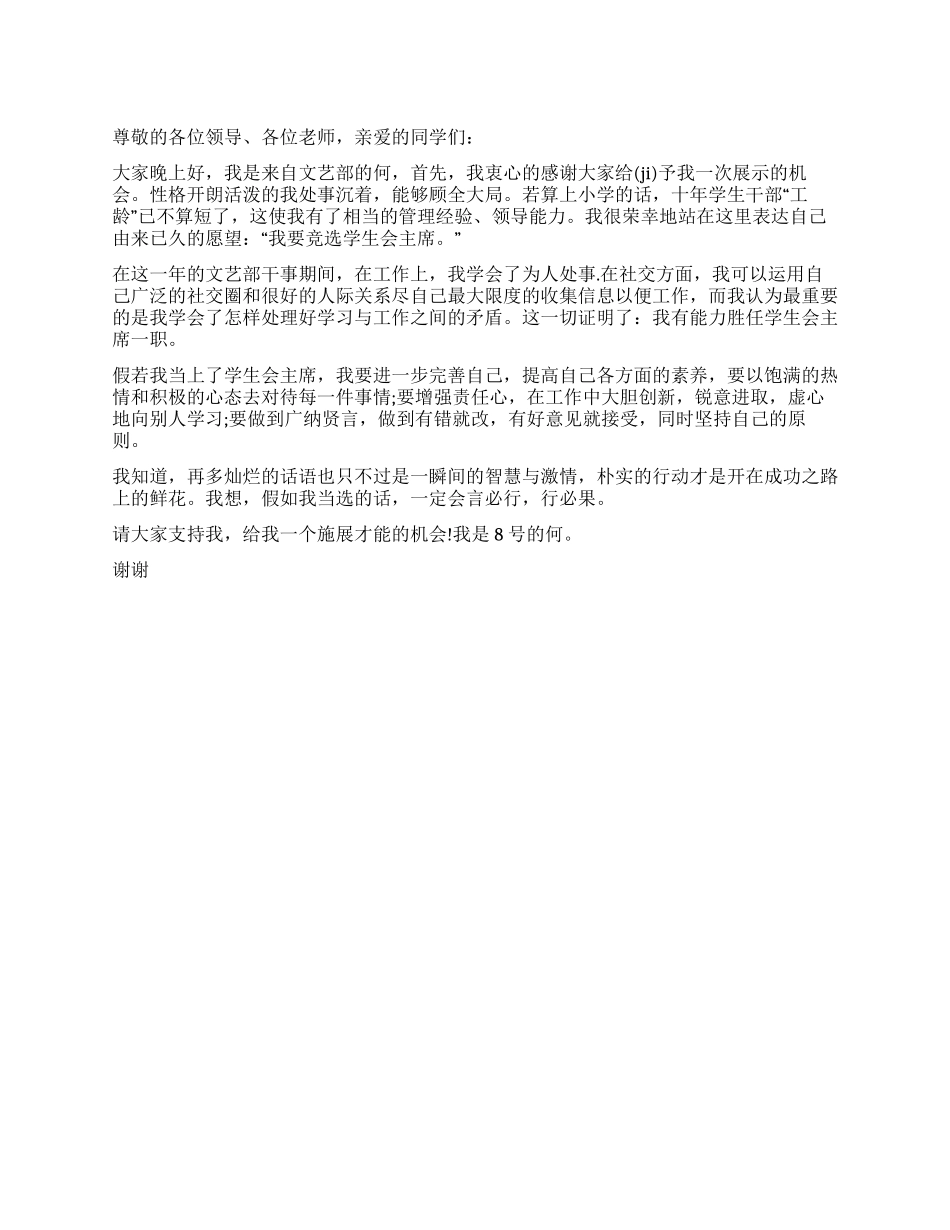 尊敬的各位领导、各位老师，亲爱的同学们：

大家晚上好，我是来自文艺部的何，首先，我衷心的感谢大家给(ji)予我一次展示的机会。性格开朗活泼的我处事沉着，能够顾全大局。若算上小学的话，十年学生干部“工龄”已不算短了，这使我有了相当的管理经验、领导能力。我很荣幸地站在这里表达自己由来已久的愿望：“我要竞选学生会主席。”

在这一年的文艺部干事期间，在工作上，我学会了为人处事.在社交方面，我可以运用自己广泛的社交圈和很好的人际关系尽自己最大限度的收集信息以便工作，而我认为最重要的是我学会了怎样处理好学习与工作之间的矛盾。这一切证明了：我有能力胜任学生会主席一职。

假若我当上了学生会主席，我要进一步完善自己，提高自己各方面的素养，要以饱满的热情和积极的心态去对待每一件事情;要增强责任心，在工作中大胆创新，锐意进取，虚心地向别人学习;要做到广纳贤言，做到有错就改，有好意见就接受，同时坚持自己的原则。

我知道，再多灿烂的话语也只不过是一瞬间的智慧与激情，朴实的行动才是开在成功之路上的鲜花。我想，假如我当选的话，一定会言必行，行必果。

请大家支持我，给我一个施展才能的机会!我是 8 号的何。

谢谢